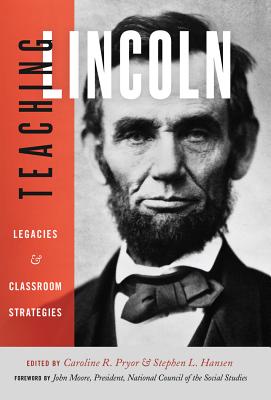 TEACHING LINCOLN

LEGACIES & CLASSROOM STRATEGIES

EDITED BY Caroline R. Pryor & Stephen L. Hansen

FOREWORD BY John Moore, President, National Council of the Social Studies